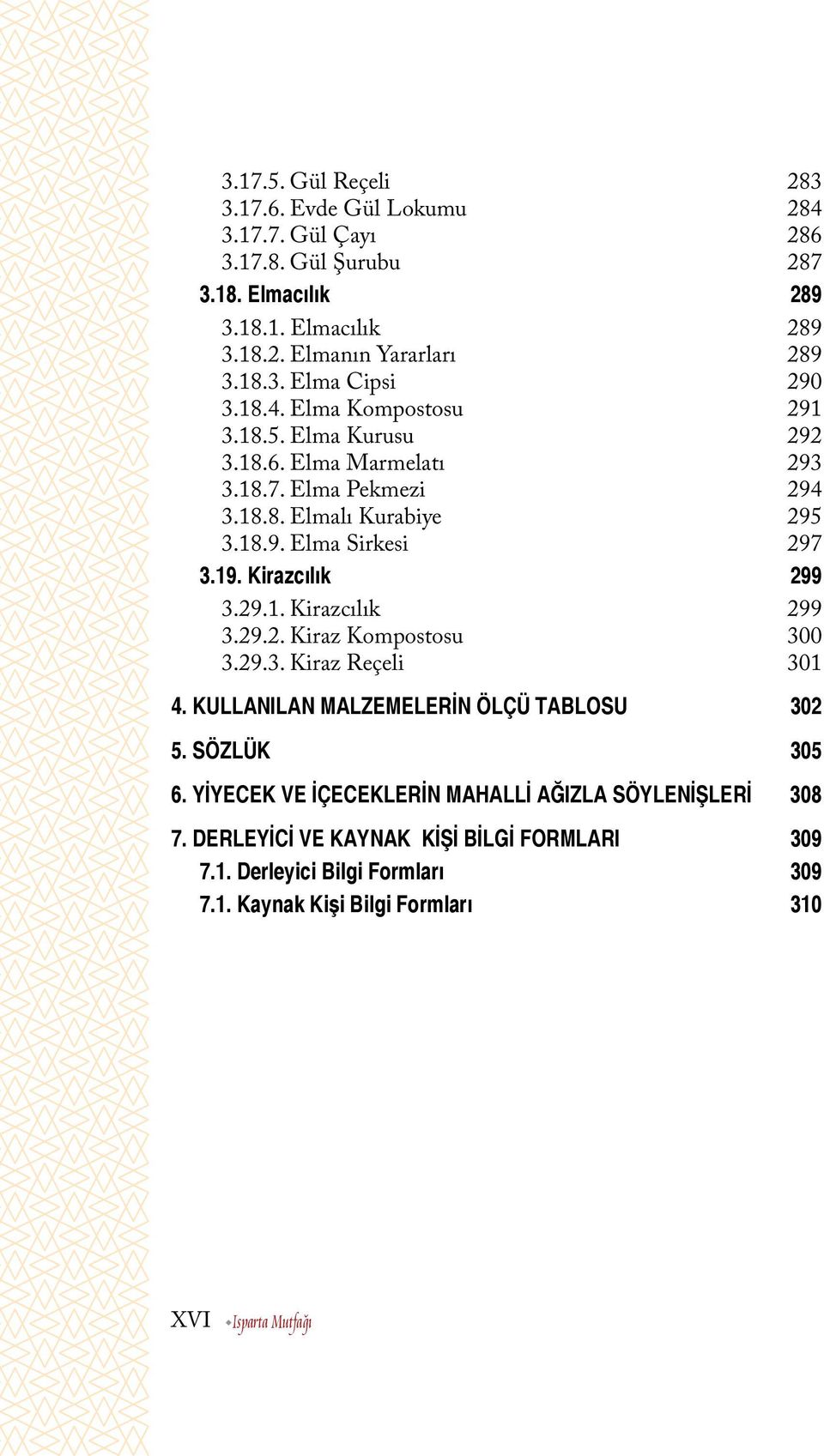 3.17.5. Gül Reçeli 283
3.17.6. Evde Gül Lokumu 284
3.17.7. Gül Çayı 286
3.17.8. Gül Şurubu 287
3.18. Elmacılık 289
3.18.1. Elmacılık 289
3.18.2. Elmanın Yararları 289
3.18.3. Elma Cipsi 290
3.18.4. Elma Kompostosu 291
3.18.5. Elma Kurusu 292
3.18.6. Elma Marmelatı 293
3.18.7. Elma Pekmezi 294
3.18.8. Elmalı Kurabiye 295
3.18.9. Elma Sirkesi 297
3.19. Kirazcılık 299
3.29.1. Kirazcılık 299
3.29.2. Kiraz Kompostosu 300
3.29.3. Kiraz Reçeli 301
4. KULLANILAN MALZEMELERİN ÖLÇÜ TABLOSU 302
5. SÖZLÜK 305
6. YİYECEK VE İÇECEKLERİN MAHALLİ AĞIZLA SÖYLENİŞLERİ 308
7. DERLEYİCİ VE KAYNAK KİŞİ BİLGİ FORMLARI 309
7.1. Derleyici Bilgi Formları 309
7.1. Kaynak Kişi Bilgi Formları 310

XVI Isparta Mutfağı